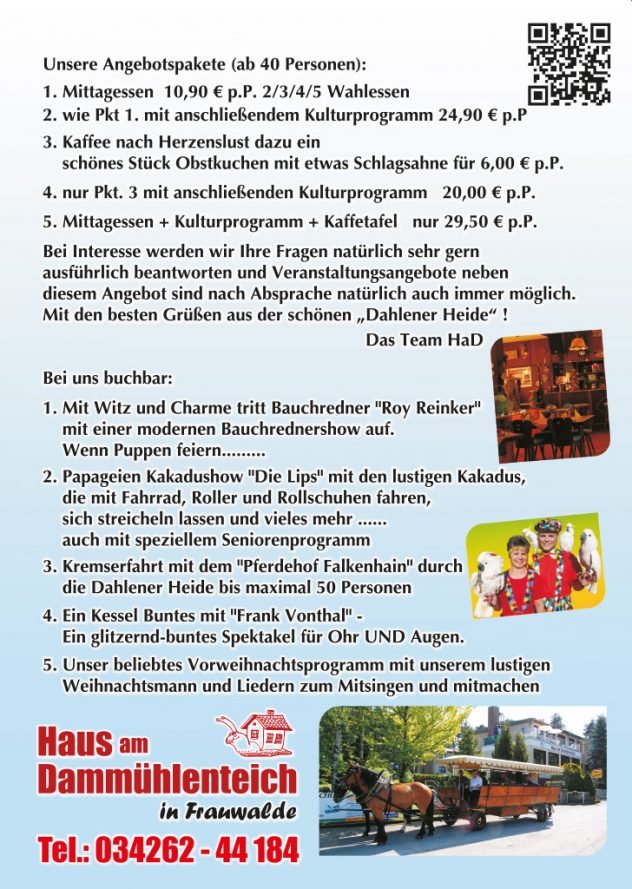 Unsere Angebotspakete (ab 40 Personen):

1. Mittagessen 10,90 € p.P. 2/3/4/5 Wahlessen
2. wie Pkt 1. mit anschließendem Kulturprogramm 24,90 € p.P
3. Kaffee nach Herzenslust dazu ein schönes Stück Obstkuchen mit etwas Schlagsahne für 6,00 € p.P.
4. nur Pkt. 3 mit anschließenden Kulturprogramm 20,00 € p.P.
5. Mittagessen + Kulturprogramm + Kaffetafel nur 29,50 € p.P.

Bei Interesse werden wir Ihre Fragen natürlich sehr gern ausführlich beantworten und Veranstaltungsangebote neben diesem Angebot sind nach Absprache natürlich auch immer möglich. Mit den besten Grüßen aus der schönen „Dahlener Heide“ !

Das Team HaD

Bei uns buchbar:

1. Mit Witz und Charme tritt Bauchredner "Roy Reinker" mit einer modernen Bauchrednershow auf. Wenn Puppen feiern.........
2. Papageien Kakadushow "Die Lips" mit den lustigen Kakadus, die mit Fahrrad, Roller und Rollschuhen fahren, sich streicheln lassen und vieles mehr ...... auch mit speziellem Seniorenprogramm
3. Kremserfahrt mit dem "Pferdehof Falkenhain" durch die Dahlener Heide bis maximal 50 Personen
4. Ein Kessel Buntes mit "Frank Vonthal" - Ein glitzernd-buntes Spektakel für Ohr UND Augen.
5. Unser beliebtes Vorweihnachtsprogramm mit unserem lustigen Weihnachtsmann und Liedern zum Mitsingen und mitmachen

Haus am Dammühlenteich in Frauwalde

Tel.: 034262 - 44 184